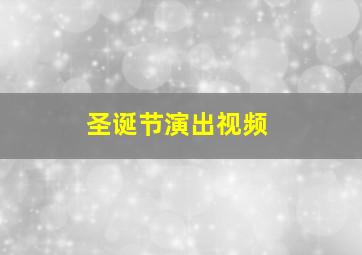 圣诞节演出视频